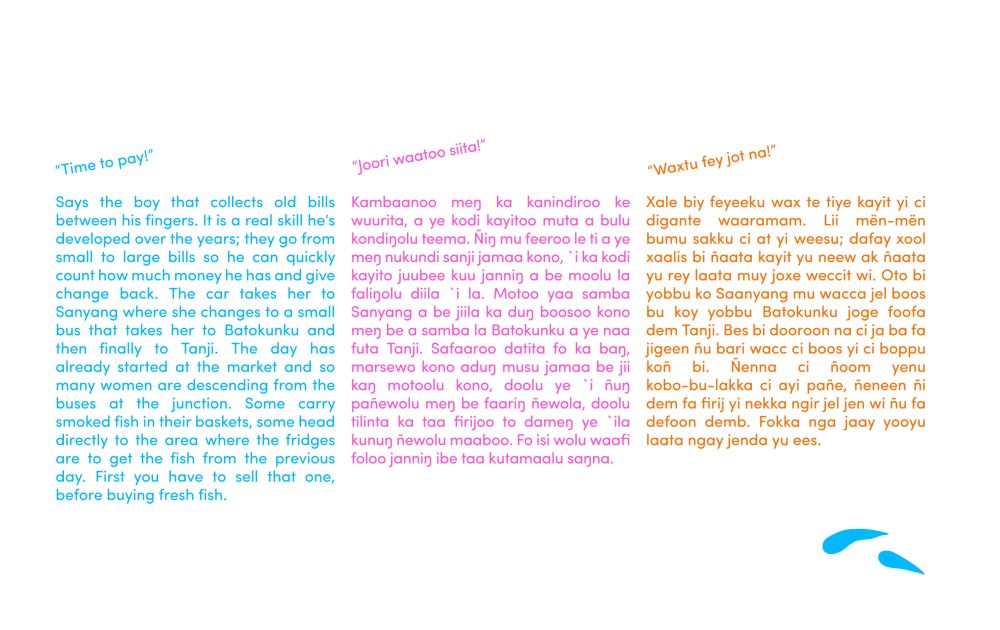 "Time to pay!"

Says the boy that collects old bills between his fingers. It is a real skill he's developed over the years; they go from small to large bills so he can quickly count how much money he has and give change back. The car takes her to Sanyang where she changes to a small bus that takes her to Batokunku and then finally to Tanji. The day has already started at the market and so many women are descending from the buses at the junction. Some carry smoked fish in their baskets, some head directly to the area where the fridges are to get the fish from the previous day. First you have to sell that one, before buying fresh fish.

"Joori waatoo siita!"

Kambaanoo meŋ ka kanindiroo ke wuurita, a ye kodi kayitoo muta a bulu kondiŋolu teema. Ñiŋ mu feeroo le ti a ye meŋ nukundi sanji jamaa kono, `i ka kodi kayito juubee kuu janniŋ a be moolu la faliŋolu diila `i la. Motoo yaa samba Sanyang a be jiila ka duŋ boosoo kono meŋ be a samba la Batokunku a ye naa futa Tanji. Safaaroo datita fo ka baŋ, marsewo kono aduŋ musu jamaa be jii kaŋ motoolu kono, doolu ye `i ñuŋ pañewolu meŋ be faariŋ ñewola, doolu tilinta ka taa firijoo to dameŋ ye `ila kunuŋ ñewolu maaboo. Fo isi wolu waafi foloo janniŋ ibe taa kutamaalu saŋna.

"Waxtu fey jot na!"

Xale biy feyeeku wax te tiye kayit yi ci digante waaramam. Lii mën-mën bumu sakku ci at yi weesu; dafay xool xaalis bi ñaata kayit yu neew ak ñaata yu rey laata muy joxe weccit wi. Oto bi yobbu ko Saanyang mu wacca jel boos bu koy yobbu Batokunku joge foofa dem Tanji. Bes bi dooroon na ci ja ba fa jigeen ñu bari wacc ci boos yi ci boppu koñ bi. Ñenna ci ñoom yenu kobo-bu-lakka ci ayi pañe, ñeneen ñi dem fa firij yi nekka ngir jel jen wi ñu fa defoon demb. Fokka nga jaay yooyu laata ngay jenda yu ees.